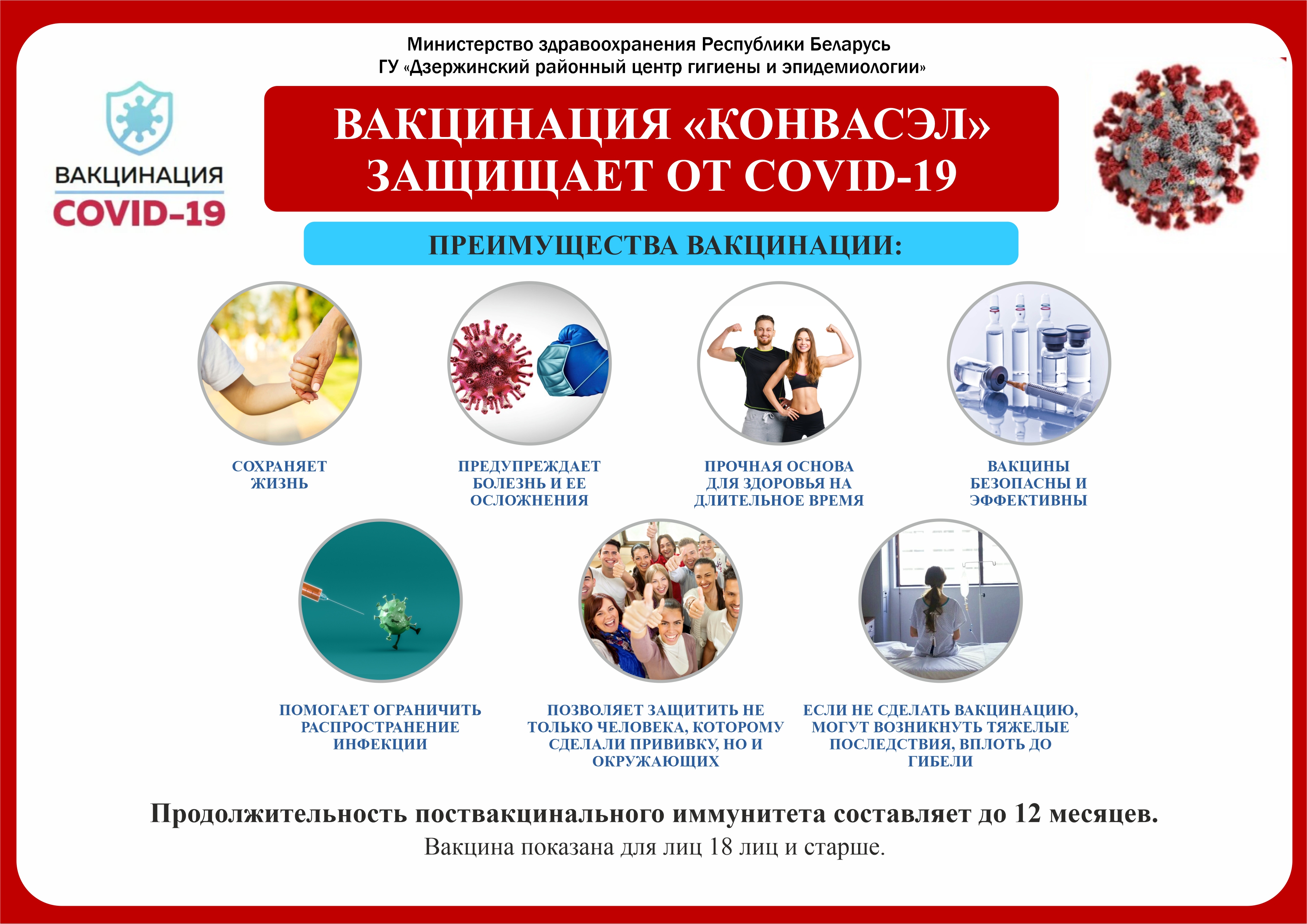 Министерство здравоохранения Республики Беларусь
ГУ «Дзержинский районный центр гигиены и эпидемиологии»

ВАКЦИНАЦИЯ
COVID-19

ВАКЦИНАЦИЯ «КОНВАСЭЛ»
ЗАЩИЩАЕТ ОТ COVID-19

ПРЕИМУЩЕСТВА ВАКЦИНАЦИИ:

СОХРАНЯЕТ ЖИЗНЬ

ПРЕДУПРЕЖДАЕТ БОЛЕЗНЬ И ЕЕ ОСЛОЖНЕНИЯ

ПРОЧНАЯ ОСНОВА ДЛЯ ЗДОРОВЬЯ НА ДЛИТЕЛЬНОЕ ВРЕМЯ

ВАКЦИНЫ БЕЗОПАСНЫ И ЭФФЕКТИВНЫ

ПОМОГАЕТ ОГРАНИЧИТЬ РАСПРОСТРАНЕНИЕ ИНФЕКЦИИ

ПОЗВОЛЯЕТ ЗАЩИТИТЬ НЕ ТОЛЬКО ЧЕЛОВЕКА, КОТОРОМУ СДЕЛАЛИ ПРИВИВКУ, НО И ОКРУЖАЮЩИХ

ЕСЛИ НЕ СДЕЛАТЬ ВАКЦИНАЦИЮ, МОГУТ ВОЗНИКНУТЬ ТЯЖЕЛЫЕ ПОСЛЕДСТВИЯ, ВПЛОТЬ ДО ГИБЕЛИ

Продолжительность поствакцинального иммунитета составляет до 12 месяцев.
Вакцина показана для лиц 18 лиц и старше.